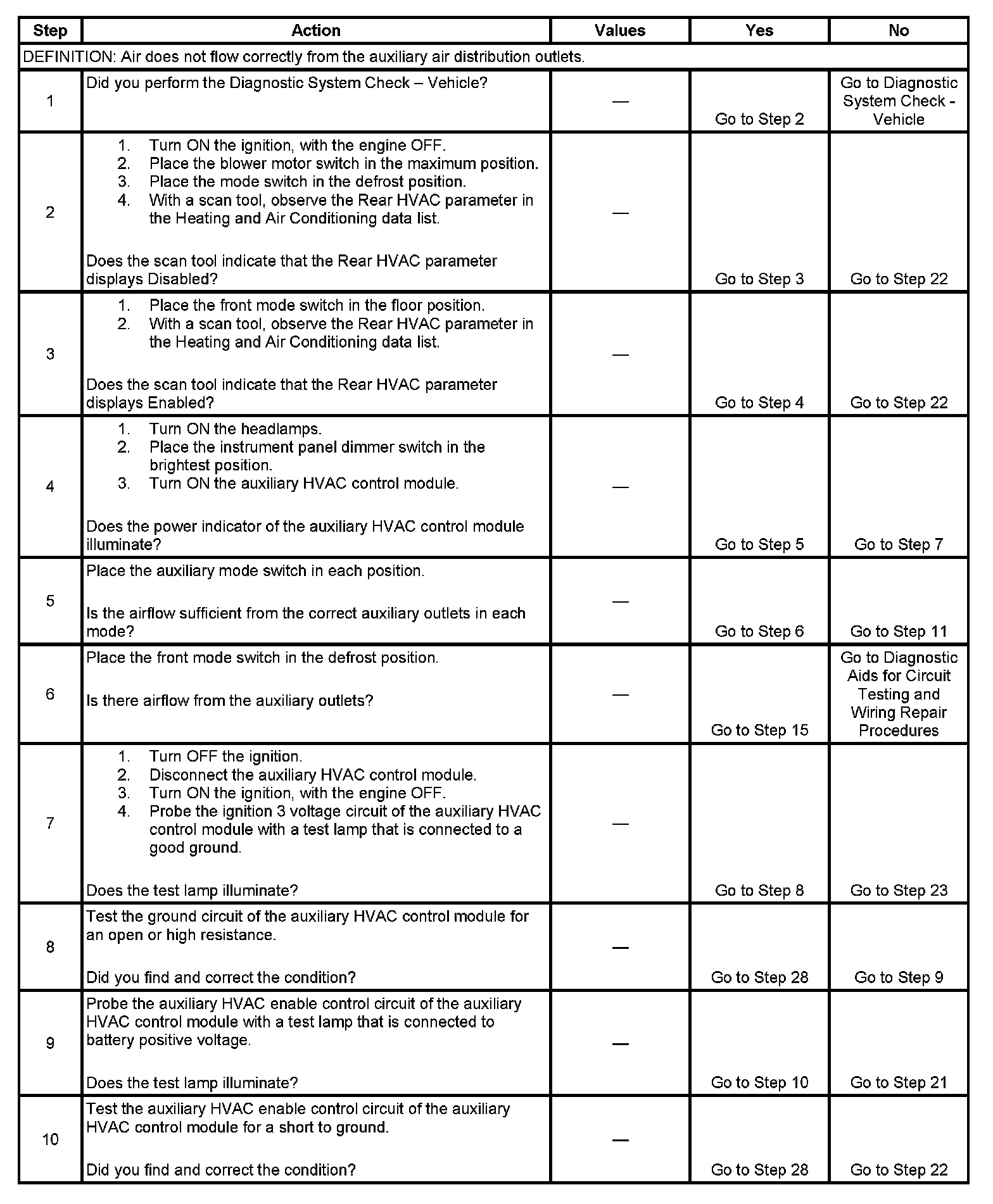 | Step | Action | Values | Yes | No |
|---|---|---|---|---|
| DEFINITION: Air does not flow correctly from the auxiliary air distribution outlets. | | | | |
| 1 | Did you perform the Diagnostic System Check – Vehicle? | — | Go to Step 2 | Go to Diagnostic System Check - Vehicle |
| 2 | 1. Turn ON the ignition, with the engine OFF. 2. Place the blower motor switch in the maximum position. 3. Place the mode switch in the defrost position. 4. With a scan tool, observe the Rear HVAC parameter in the Heating and Air Conditioning data list. Does the scan tool indicate that the Rear HVAC parameter displays Disabled? | — | Go to Step 3 | Go to Step 22 |
| 3 | 1. Place the front mode switch in the floor position. 2. With a scan tool, observe the Rear HVAC parameter in the Heating and Air Conditioning data list. Does the scan tool indicate that the Rear HVAC parameter displays Enabled? | — | Go to Step 4 | Go to Step 22 |
| 4 | 1. Turn ON the headlamps. 2. Place the instrument panel dimmer switch in the brightest position. 3. Turn ON the auxiliary HVAC control module. Does the power indicator of the auxiliary HVAC control module illuminate? | — | Go to Step 5 | Go to Step 7 |
| 5 | Place the auxiliary mode switch in each position. Is the airflow sufficient from the correct auxiliary outlets in each mode? | — | Go to Step 6 | Go to Step 11 |
| 6 | Place the front mode switch in the defrost position. Is there airflow from the auxiliary outlets? | — | Go to Step 15 | Go to Diagnostic Aids for Circuit Testing and Wiring Repair Procedures |
| 7 | 1. Turn OFF the ignition. 2. Disconnect the auxiliary HVAC control module. 3. Turn ON the ignition, with the engine OFF. 4. Probe the ignition 3 voltage circuit of the auxiliary HVAC control module with a test lamp that is connected to a good ground. Does the test lamp illuminate? | — | Go to Step 8 | Go to Step 23 |
| 8 | Test the ground circuit of the auxiliary HVAC control module for an open or high resistance. Did you find and correct the condition? | — | Go to Step 28 | Go to Step 9 |
| 9 | Probe the auxiliary HVAC enable control circuit of the auxiliary HVAC control module with a test lamp that is connected to battery positive voltage. Does the test lamp illuminate? | — | Go to Step 10 | Go to Step 21 |
| 10 | Test the auxiliary HVAC enable control circuit of the auxiliary HVAC control module for a short to ground. Did you find and correct the condition? | — | Go to Step 28 | Go to Step 22 |